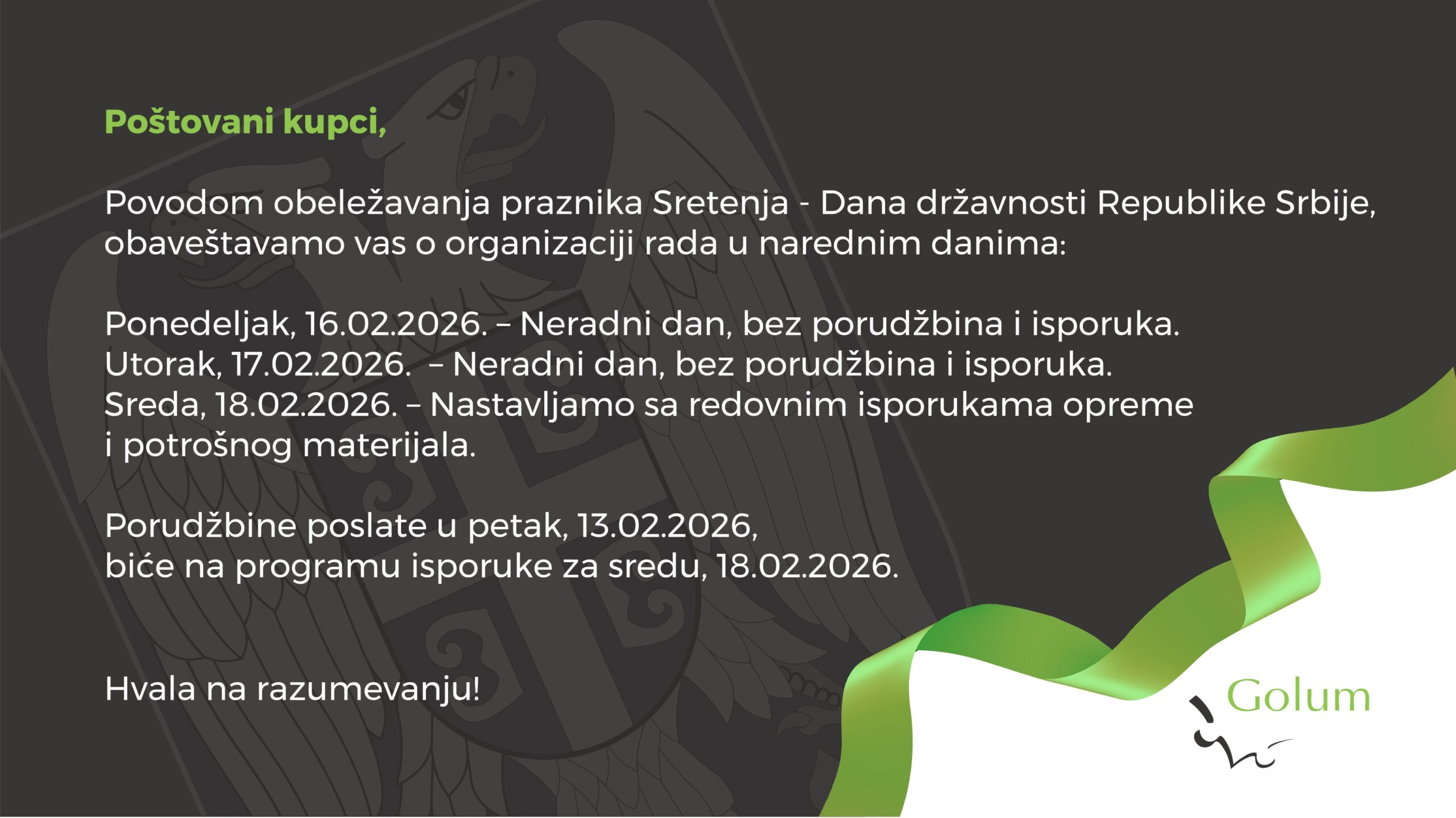 Poštovani kupci,

Povodom obeležavanja praznika Sretenja - Dana državnosti Republike Srbije, obaveštavamo vas o organizaciji rada u narednim danima:

Ponedeljak, 16.02.2026. – Neradni dan, bez porudžbina i isporuka.
Utorak, 17.02.2026. – Neradni dan, bez porudžbina i isporuka.
Sreda, 18.02.2026. – Nastavljamo sa redovnim isporukama opreme i potrošnog materijala.

Porudžbine poslate u petak, 13.02.2026,
biće na programu isporuke za sredu, 18.02.2026.

Hvala na razumevanju!

Golum